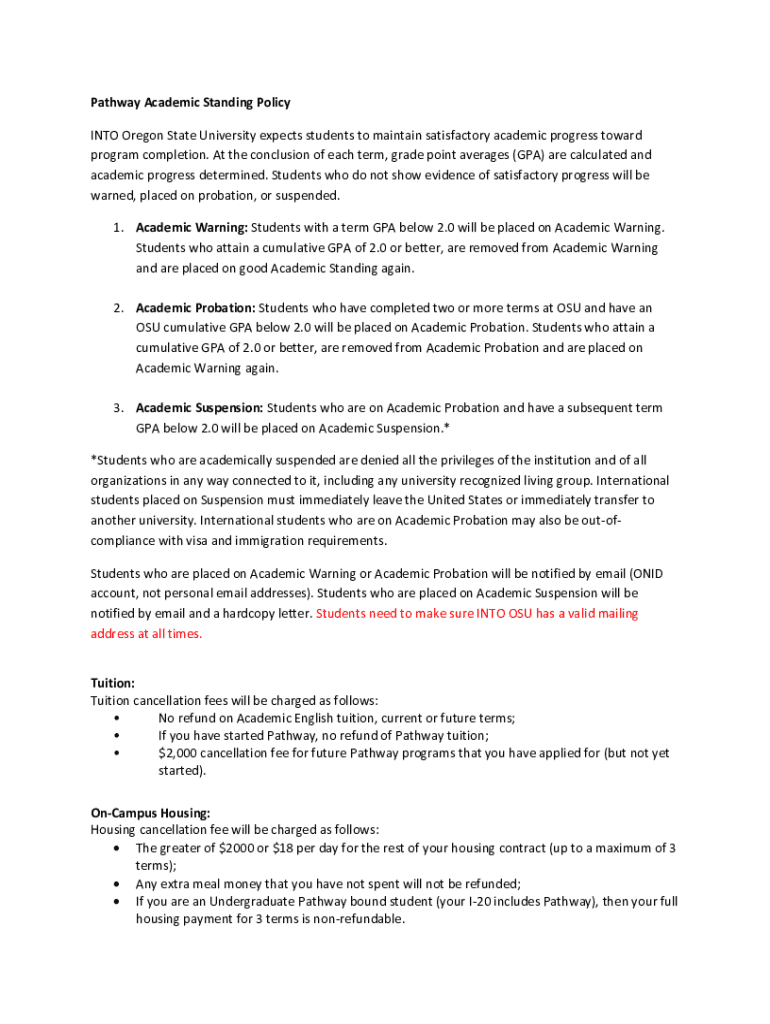 Pathway Academic Standing Policy

INTO Oregon State University expects students to maintain satisfactory academic progress toward program completion. At the conclusion of each term, grade point averages (GPA) are calculated and academic progress determined. Students who do not show evidence of satisfactory progress will be warned, placed on probation, or suspended.

1. Academic Warning: Students with a term GPA below 2.0 will be placed on Academic Warning. Students who attain a cumulative GPA of 2.0 or better, are removed from Academic Warning and are placed on good Academic Standing again.

2. Academic Probation: Students who have completed two or more terms at OSU and have an OSU cumulative GPA below 2.0 will be placed on Academic Probation. Students who attain a cumulative GPA of 2.0 or better, are removed from Academic Probation and are placed on Academic Warning again.

3. Academic Suspension: Students who are on Academic Probation and have a subsequent term GPA below 2.0 will be placed on Academic Suspension.*

*Students who are academically suspended are denied all the privileges of the institution and of all organizations in any way connected to it, including any university recognized living group. International students placed on Suspension must immediately leave the United States or immediately transfer to another university. International students who are on Academic Probation may also be out-of-compliance with visa and immigration requirements.

Students who are placed on Academic Warning or Academic Probation will be notified by email (ONID account, not personal email addresses). Students who are placed on Academic Suspension will be notified by email and a hardcopy letter. Students need to make sure INTO OSU has a valid mailing address at all times.

Tuition:
Tuition cancellation fees will be charged as follows:
• No refund on Academic English tuition, current or future terms;
• If you have started Pathway, no refund of Pathway tuition;
• $2,000 cancellation fee for future Pathway programs that you have applied for (but not yet started).

On-Campus Housing:
Housing cancellation fee will be charged as follows:
• The greater of $2000 or $18 per day for the rest of your housing contract (up to a maximum of 3 terms);
• Any extra meal money that you have not spent will not be refunded;
• If you are an Undergraduate Pathway bound student (your I-20 includes Pathway), then your full housing payment for 3 terms is non-refundable.